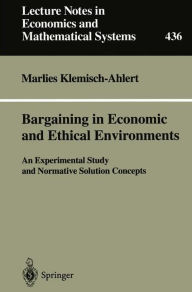 Lecture Notes in Economics and Mathematical Systems

436

Marlies Klemisch-Ahlert

Bargaining in Economic and Ethical Environments

An Experimental Study and Normative Solution Concepts

Springer